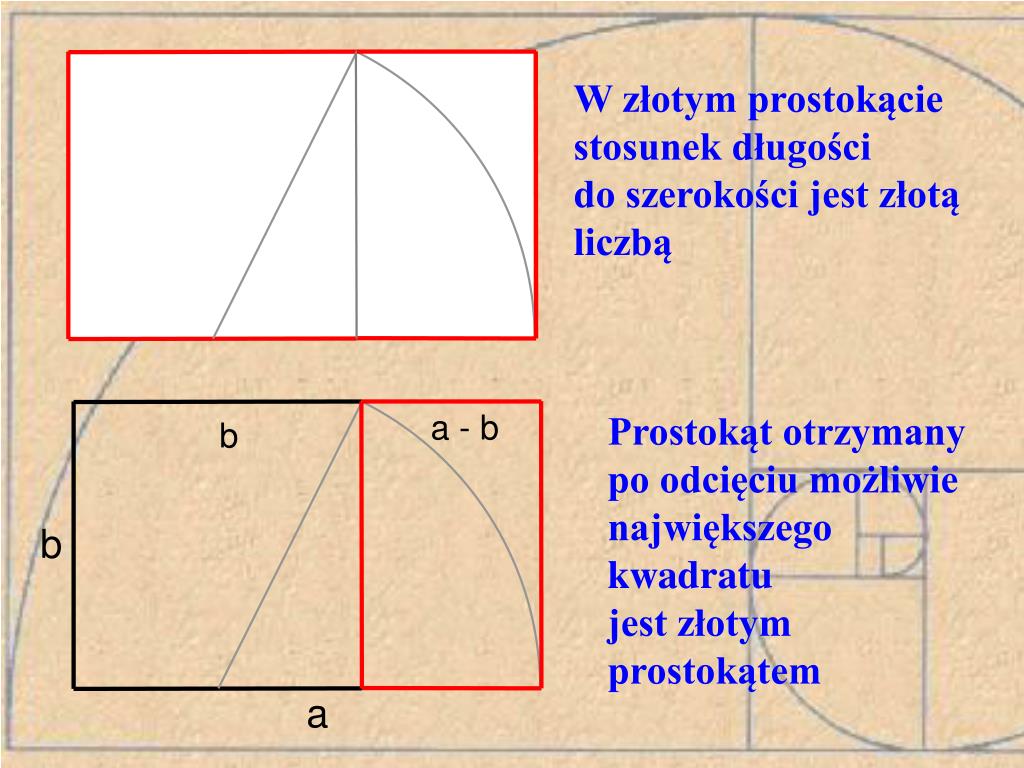 W złotym prostokącie stosunek długości do szerokości jest złotą liczbą

b

a - b

b

a

Prostokąt otrzymany po odcięciu możliwie największego kwadratu jest złotym prostokątem